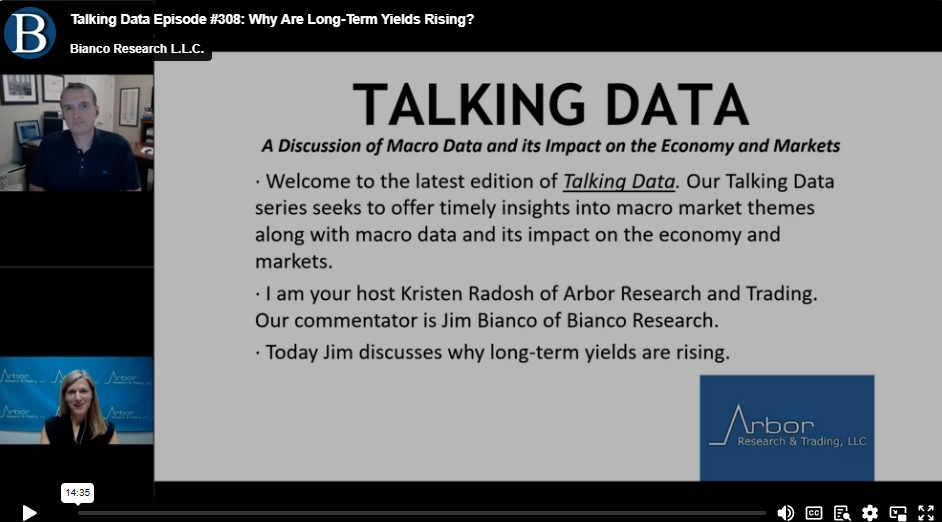 B

Talking Data Episode #308: Why Are Long-Term Yields Rising?

Bianco Research L.L.C.

TALKING DATA

A Discussion of Macro Data and its Impact on the Economy and Markets

· Welcome to the latest edition of Talking Data. Our Talking Data series seeks to offer timely insights into macro market themes along with macro data and its impact on the economy and markets.

· I am your host Kristen Radosh of Arbor Research and Trading. Our commentator is Jim Bianco of Bianco Research.

· Today Jim discusses why long-term yields are rising.

Arbor
Research & Trading, LLC

14:35

CC